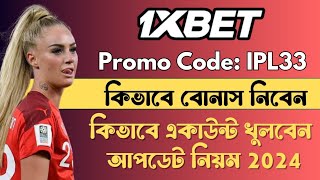 1XBET

Promo Code: IPL33

কিভাবে বোনাস নিবেন

কিভাবে একাউন্ট খুলবেন

আপডেট নিয়ম 2024